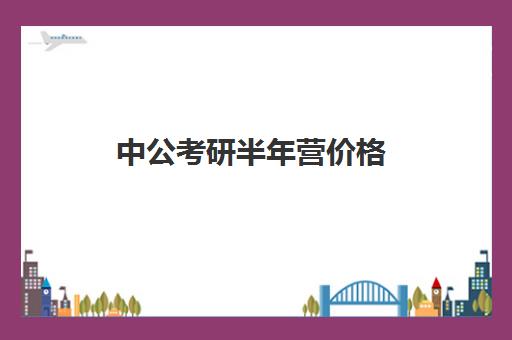 中公考研半年营价格